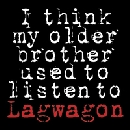 I think my older brother used to listen to Lagwagon